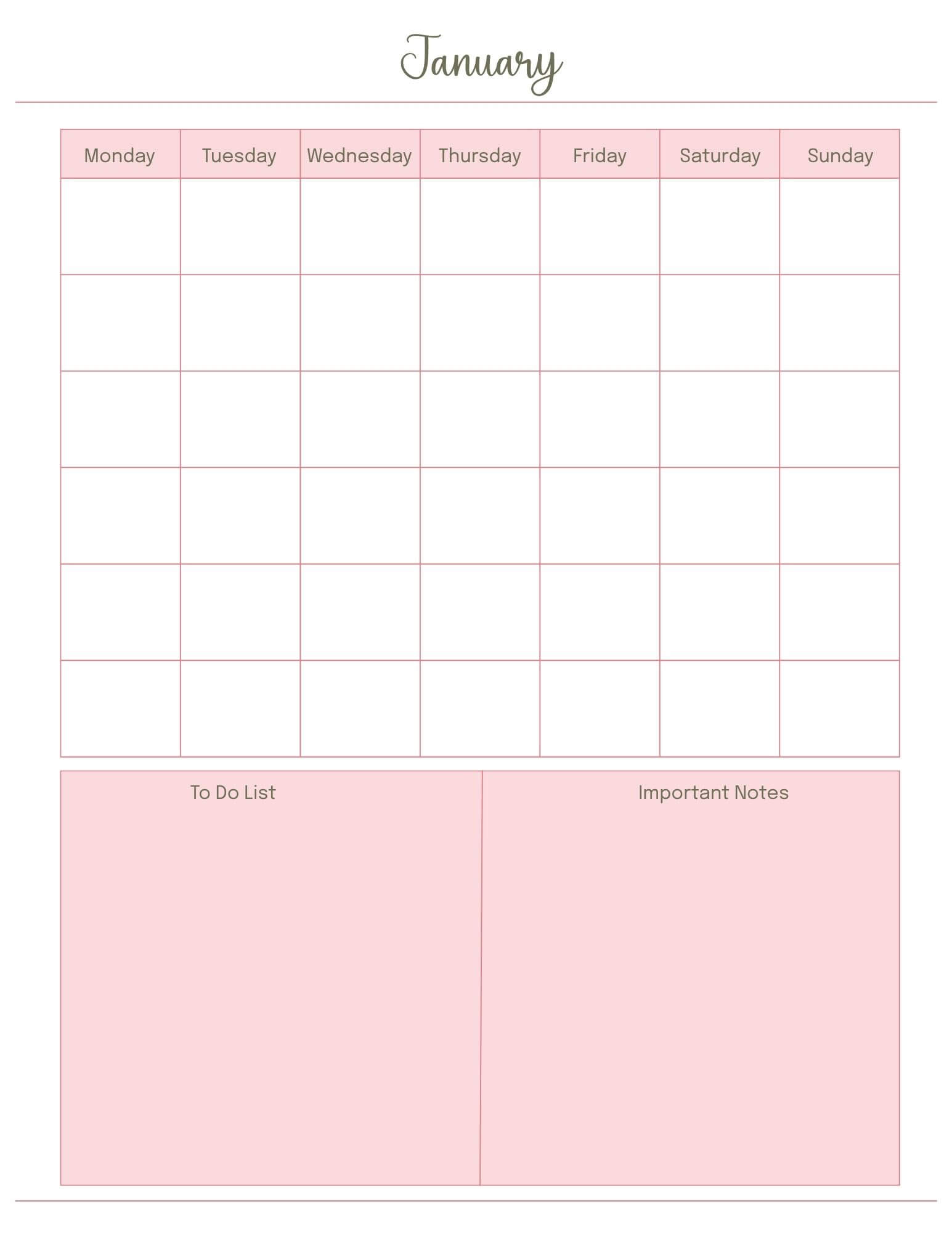 January

| Monday | Tuesday | Wednesday | Thursday | Friday | Saturday | Sunday |
|---|---|---|---|---|---|---|
| | | | | | | |
| | | | | | | |
| | | | | | | |
| | | | | | | |
| | | | | | | |
| | | | | | | |

To Do List

Important Notes